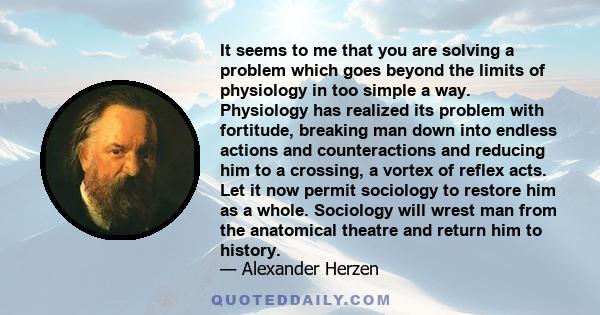 It seems to me that you are solving a problem which goes beyond the limits of physiology in too simple a way. Physiology has realized its problem with fortitude, breaking man down into endless actions and counteractions and reducing him to a crossing, a vortex of reflex acts. Let it now permit sociology to restore him as a whole. Sociology will wrest man from the anatomical theatre and return him to history.
— Alexander Herzen

QUOTEDDAILY.COM